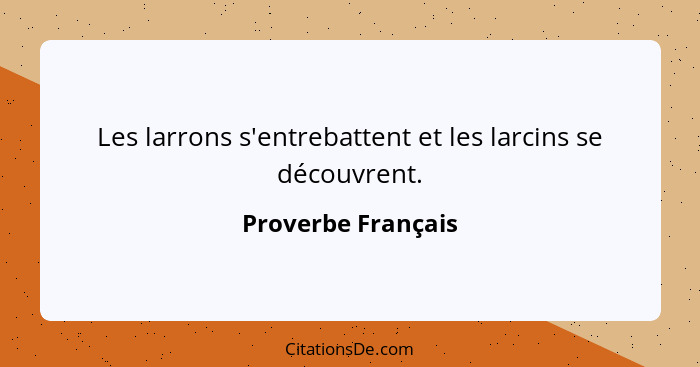 Les larrons s'entrebattent et les larcins se découvrent.

Proverbe Français

CitationsDe.com